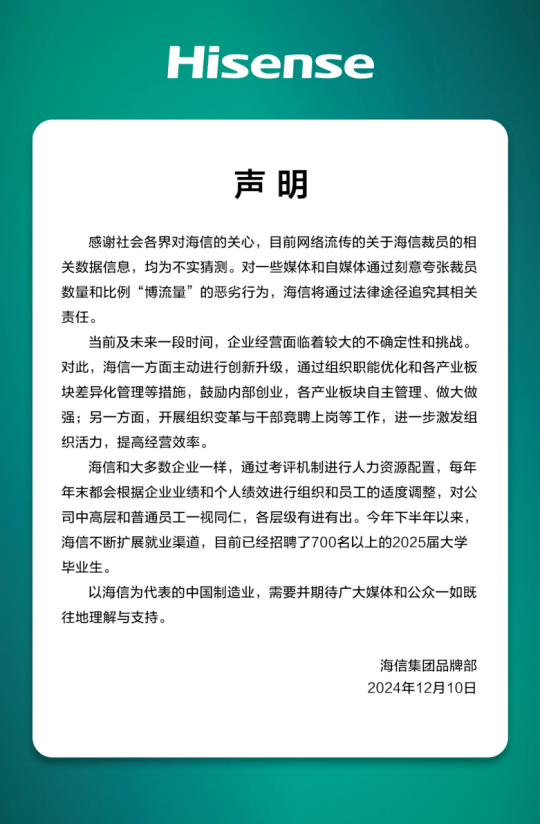 Hisense

声明

感谢社会各界对海信的关心，目前网络流传的关于海信裁员的相关数据信息，均为不实猜测。对一些媒体和自媒体通过刻意夸张裁员数量和比例“博流量”的恶劣行为，海信将通过法律途径追究其相关责任。

当前及未来一段时间，企业经营面临着较大的不确定性和挑战。对此，海信一方面主动进行创新升级，通过组织职能优化和各产业板块差异化管理等措施，鼓励内部创业，各产业板块自主管理、做大做强；另一方面，开展组织变革与干部竞聘上岗等工作，进一步激发组织活力，提高经营效率。

海信和大多数企业一样，通过考评机制进行人力资源配置，每年年末都会根据企业业绩和个人绩效进行组织和员工的适度调整，对公司中高层和普通员工一视同仁，各层级有进有出。今年下半年以来，海信不断扩展就业渠道，目前已经招聘了700名以上的2025届大学毕业生。

以海信为代表的中国制造业，需要并期待广大媒体和公众一如既往地理解与支持。

海信集团品牌部
2024年12月10日